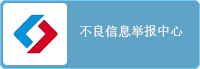 不良信息举报中心